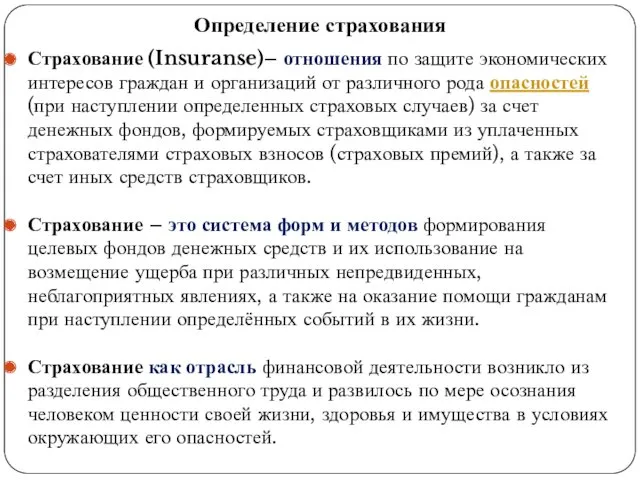 Определение страхования

Страхование (Insuranse)– отношения по защите экономических интересов граждан и организаций от различного рода опасностей (при наступлении определенных страховых случаев) за счет денежных фондов, формируемых страховщиками из уплаченных страхователями страховых взносов (страховых премий), а также за счет иных средств страховщиков.

Страхование – это система форм и методов формирования целевых фондов денежных средств и их использование на возмещение ущерба при различных непредвиденных, неблагоприятных явлениях, а также на оказание помощи гражданам при наступлении определённых событий в их жизни.

Страхование как отрасль финансовой деятельности возникло из разделения общественного труда и развилось по мере осознания человеком ценности своей жизни, здоровья и имущества в условиях окружающих его опасностей.